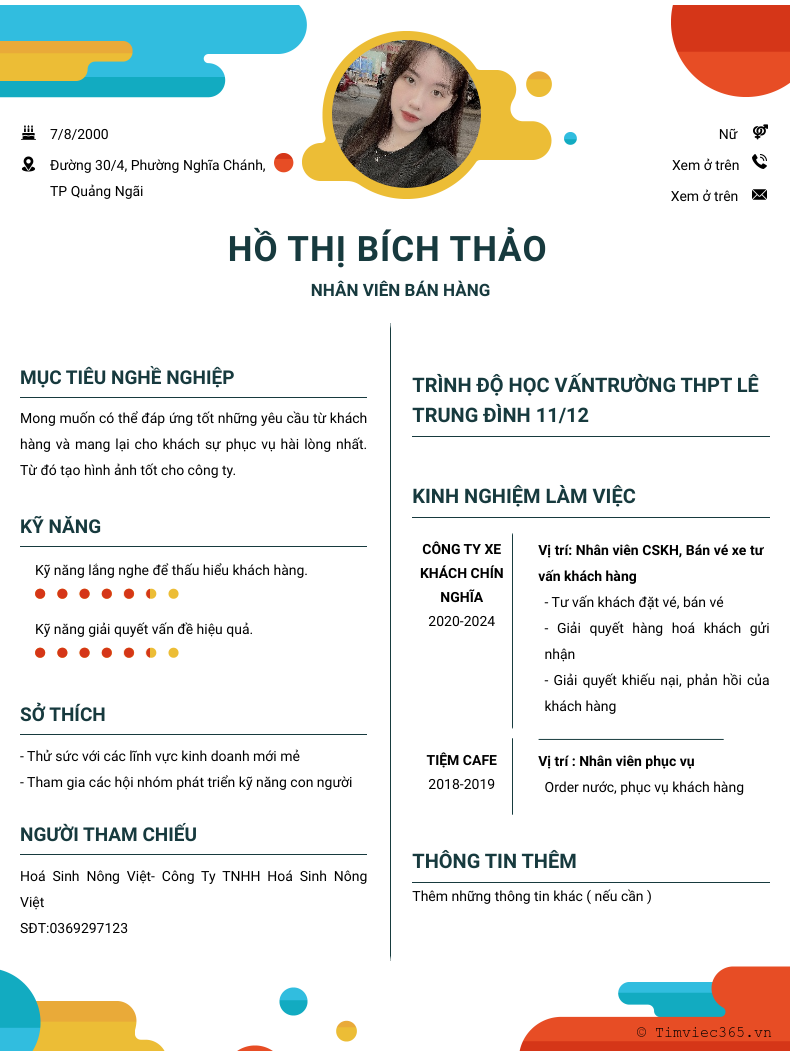 7/8/2000

Đường 30/4, Phường Nghĩa Chánh, TP Quảng Ngãi

Nữ

Xem ở trên

Xem ở trên

HỒ THỊ BÍCH THẢO

NHÂN VIÊN BÁN HÀNG

MỤC TIÊU NGHỀ NGHIỆP

Mong muốn có thể đáp ứng tốt những yêu cầu từ khách hàng và mang lại cho khách sự phục vụ hài lòng nhất. Từ đó tạo hình ảnh tốt cho công ty.

KỸ NĂNG

Kỹ năng lắng nghe để thấu hiểu khách hàng.

Kỹ năng giải quyết vấn đề hiệu quả.

SỞ THÍCH

- Thử sức với các lĩnh vực kinh doanh mới mẻ
- Tham gia các hội nhóm phát triển kỹ năng con người

NGƯỜI THAM CHIẾU

Hoá Sinh Nông Việt- Công Ty TNHH Hoá Sinh Nông Việt
SĐT:0369297123

TRÌNH ĐỘ HỌC VẤNTRƯỜNG THPT LÊ TRUNG ĐÌNH 11/12

KINH NGHIỆM LÀM VIỆC

CÔNG TY XE KHÁCH CHÍN NGHĨA
2020-2024

Vị trí: Nhân viên CSKH, Bán vé xe tư vấn khách hàng
- Tư vấn khách đặt vé, bán vé
- Giải quyết hàng hoá khách gửi nhận
- Giải quyết khiếu nại, phản hồi của khách hàng

TIỆM CAFE
2018-2019

Vị trí : Nhân viên phục vụ
Order nước, phục vụ khách hàng

THÔNG TIN THÊM

Thêm những thông tin khác ( nếu cần )

© Timviec365.vn